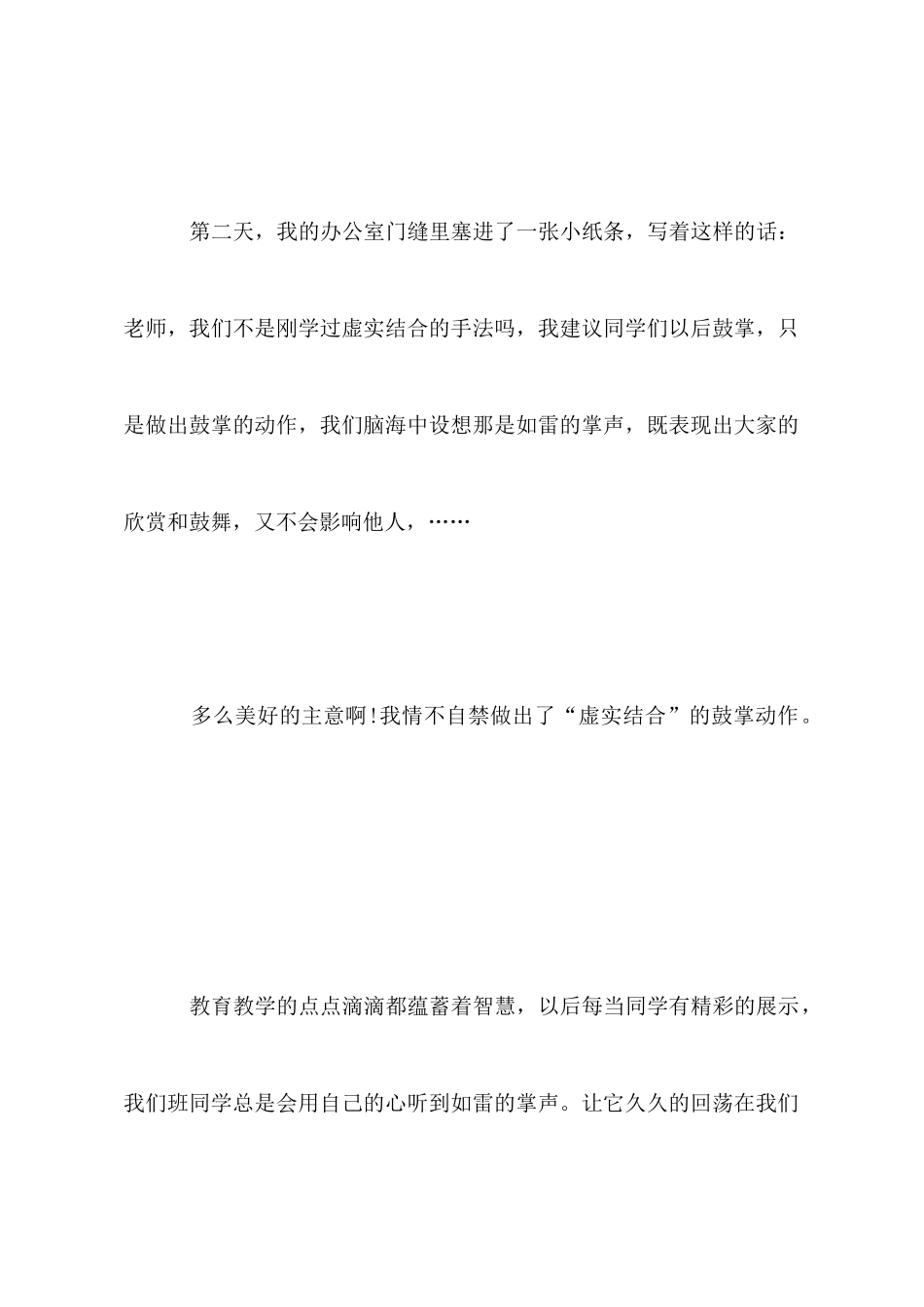 第二天，我的办公室门缝里塞进了一张小纸条，写着这样的话：老师，我们不是刚学过虚实结合的手法吗，我建议同学们以后鼓掌，只是做出鼓掌的动作，我们脑海中设想那是如雷的掌声，既表现出大家的欣赏和鼓舞，又不会影响他人，……

多么美好的主意啊!我情不自禁做出了“虚实结合”的鼓掌动作。

教育教学的点点滴滴都蕴蓄着智慧，以后每当同学有精彩的展示，我们班同学总是会用自己的心听到如雷的掌声。让它久久的回荡在我们